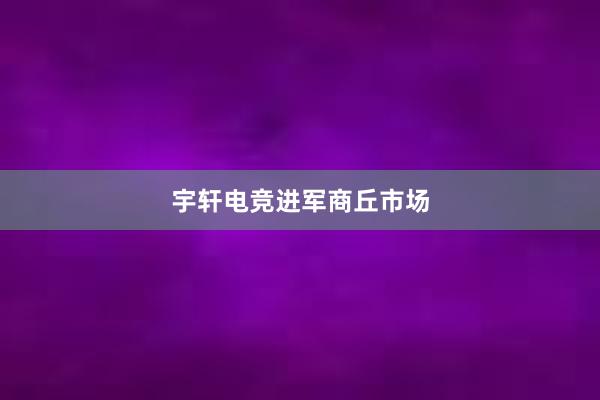 宇轩电竞进军商丘市场